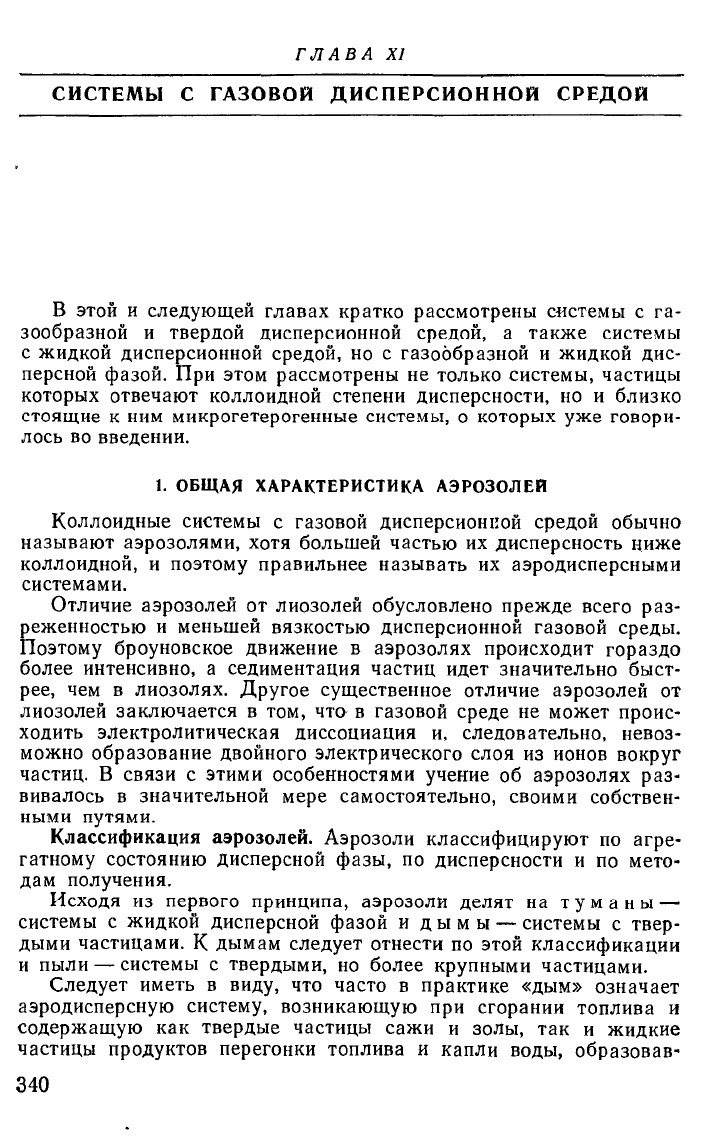 ГЛАВА XI

СИСТЕМЫ С ГАЗОВОЙ ДИСПЕРСИОННОЙ СРЕДОЙ

В этой и следующей главах кратко рассмотрены системы с газообразной и твердой дисперсионной средой, а также системы с жидкой дисперсионной средой, но с газообразной и жидкой дисперсной фазой. При этом рассмотрены не только системы, частицы которых отвечают коллоидной степени дисперсности, но и близко стоящие к ним микрогетерогенные системы, о которых уже говорилось во введении.

1. ОБЩАЯ ХАРАКТЕРИСТИКА АЭРОЗОЛЕЙ

Коллоидные системы с газовой дисперсионной средой обычно называют аэрозолями, хотя большей частью их дисперсность ниже коллоидной, и поэтому правильнее называть их аэродисперсными системами.

Отличие аэрозолей от лиозолей обусловлено прежде всего разреженностью и меньшей вязкостью дисперсионной газовой среды. Поэтому броуновское движение в аэрозолях происходит гораздо более интенсивно, а седиментация частиц идет значительно быстрее, чем в лиозолях. Другое существенное отличие аэрозолей от лиозолей заключается в том, что в газовой среде не может происходить электролитическая диссоциация и, следовательно, невозможно образование двойного электрического слоя из ионов вокруг частиц. В связи с этими особенностями учение об аэрозолях развивалось в значительной мере самостоятельно, своими собственными путями.

Классификация аэрозолей. Аэрозоли классифицируют по агрегатному состоянию дисперсной фазы, по дисперсности и по методам получения.

Исходя из первого принципа, аэрозоли делят на туманы — системы с жидкой дисперсной фазой и дымы — системы с твердыми частицами. К дымам следует отнести по этой классификации и пыли — системы с твердыми, но более крупными частицами.

Следует иметь в виду, что часто в практике «дым» означает аэродисперсную систему, возникающую при сгорании топлива и содержащую как твердые частицы сажи и золы, так и жидкие частицы продуктов перегонки топлива и капли воды, образовав-

340